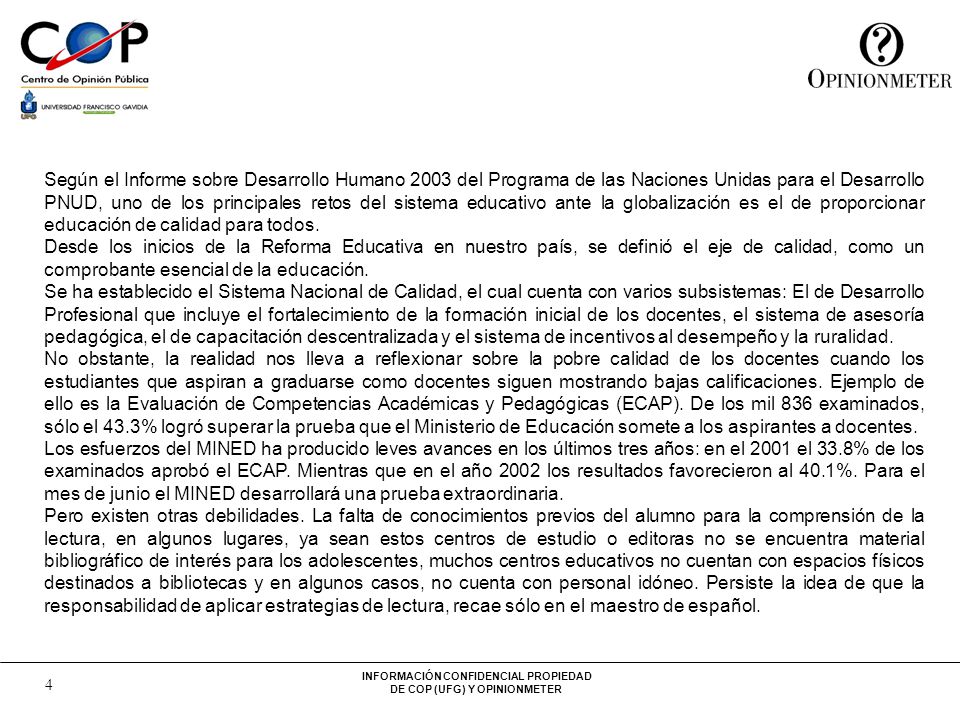 COP
Centro de Opinión Pública
UFG UNIVERSIDAD FRANCISCO GAVIDIA

OPINIONMETER

Según el Informe sobre Desarrollo Humano 2003 del Programa de las Naciones Unidas para el Desarrollo PNUD, uno de los principales retos del sistema educativo ante la globalización es el de proporcionar educación de calidad para todos.
Desde los inicios de la Reforma Educativa en nuestro país, se definió el eje de calidad, como un comprobante esencial de la educación.
Se ha establecido el Sistema Nacional de Calidad, el cual cuenta con varios subsistemas: El de Desarrollo Profesional que incluye el fortalecimiento de la formación inicial de los docentes, el sistema de asesoría pedagógica, el de capacitación descentralizada y el sistema de incentivos al desempeño y la ruralidad.
No obstante, la realidad nos lleva a reflexionar sobre la pobre calidad de los docentes cuando los estudiantes que aspiran a graduarse como docentes siguen mostrando bajas calificaciones. Ejemplo de ello es la Evaluación de Competencias Académicas y Pedagógicas (ECAP). De los mil 836 examinados, sólo el 43.3% logró superar la prueba que el Ministerio de Educación somete a los aspirantes a docentes.
Los esfuerzos del MINED ha producido leves avances en los últimos tres años: en el 2001 el 33.8% de los examinados aprobó el ECAP. Mientras que en el año 2002 los resultados favorecieron al 40.1%. Para el mes de junio el MINED desarrollará una prueba extraordinaria.
Pero existen otras debilidades. La falta de conocimientos previos del alumno para la comprensión de la lectura, en algunos lugares, ya sean estos centros de estudio o editoras no se encuentra material bibliográfico de interés para los adolescentes, muchos centros educativos no cuentan con espacios físicos destinados a bibliotecas y en algunos casos, no cuenta con personal idóneo. Persiste la idea de que la responsabilidad de aplicar estrategias de lectura, recae sólo en el maestro de español.

4

INFORMACIÓN CONFIDENCIAL PROPIEDAD DE COP (UFG) Y OPINIONMETER